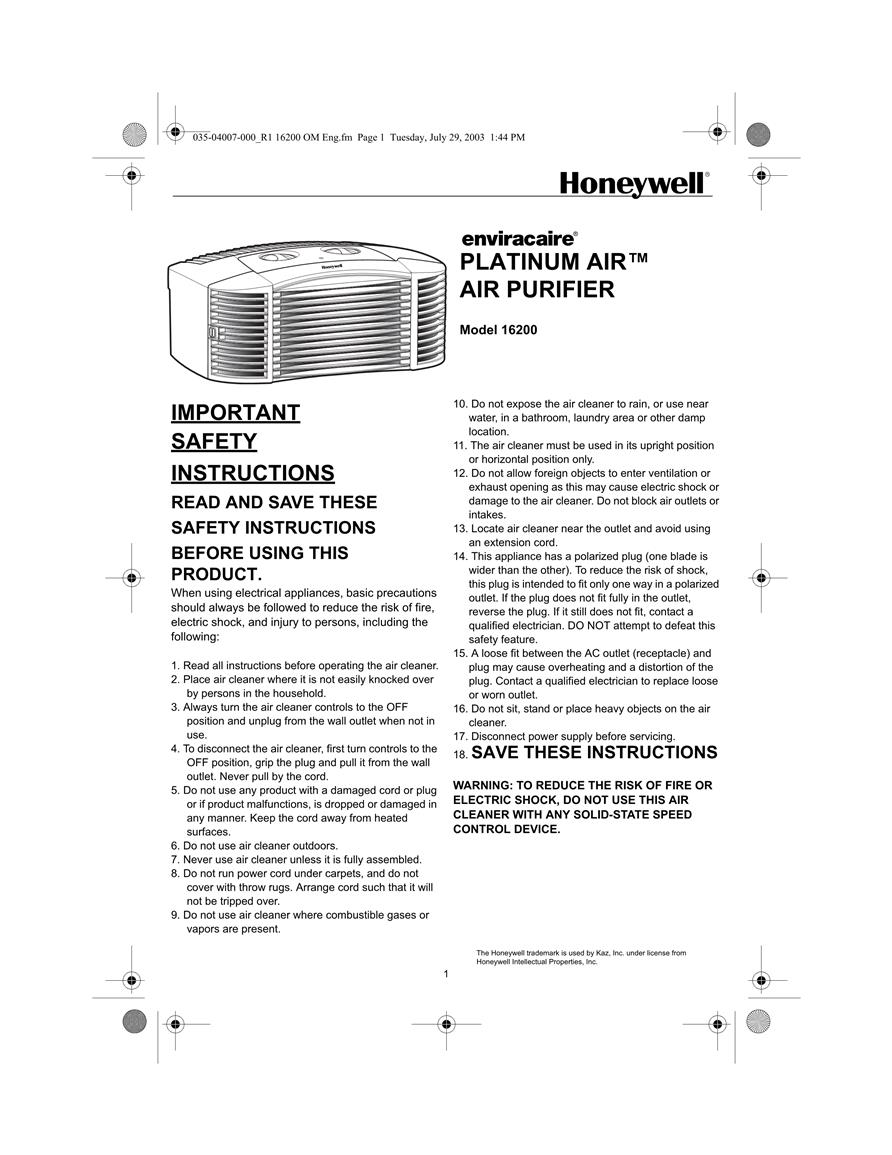 035-04007-000_R1 16200 OM Eng.fm Page 1 Tuesday, July 29, 2003 1:44 PM

Honeywell®

Honeywell

enviracaire®
PLATINUM AIR™
AIR PURIFIER

Model 16200

IMPORTANT SAFETY INSTRUCTIONS
READ AND SAVE THESE SAFETY INSTRUCTIONS BEFORE USING THIS PRODUCT.

When using electrical appliances, basic precautions should always be followed to reduce the risk of fire, electric shock, and injury to persons, including the following:

1. Read all instructions before operating the air cleaner.
2. Place air cleaner where it is not easily knocked over by persons in the household.
3. Always turn the air cleaner controls to the OFF position and unplug from the wall outlet when not in use.
4. To disconnect the air cleaner, first turn controls to the OFF position, grip the plug and pull it from the wall outlet. Never pull by the cord.
5. Do not use any product with a damaged cord or plug or if product malfunctions, is dropped or damaged in any manner. Keep the cord away from heated surfaces.
6. Do not use air cleaner outdoors.
7. Never use air cleaner unless it is fully assembled.
8. Do not run power cord under carpets, and do not cover with throw rugs. Arrange cord such that it will not be tripped over.
9. Do not use air cleaner where combustible gases or vapors are present.
10. Do not expose the air cleaner to rain, or use near water, in a bathroom, laundry area or other damp location.
11. The air cleaner must be used in its upright position or horizontal position only.
12. Do not allow foreign objects to enter ventilation or exhaust opening as this may cause electric shock or damage to the air cleaner. Do not block air outlets or intakes.
13. Locate air cleaner near the outlet and avoid using an extension cord.
14. This appliance has a polarized plug (one blade is wider than the other). To reduce the risk of shock, this plug is intended to fit only one way in a polarized outlet. If the plug does not fit fully in the outlet, reverse the plug. If it still does not fit, contact a qualified electrician. DO NOT attempt to defeat this safety feature.
15. A loose fit between the AC outlet (receptacle) and plug may cause overheating and a distortion of the plug. Contact a qualified electrician to replace loose or worn outlet.
16. Do not sit, stand or place heavy objects on the air cleaner.
17. Disconnect power supply before servicing.
18. SAVE THESE INSTRUCTIONS

WARNING: TO REDUCE THE RISK OF FIRE OR ELECTRIC SHOCK, DO NOT USE THIS AIR CLEANER WITH ANY SOLID-STATE SPEED CONTROL DEVICE.

The Honeywell trademark is used by Kaz, Inc. under license from Honeywell Intellectual Properties, Inc.

1